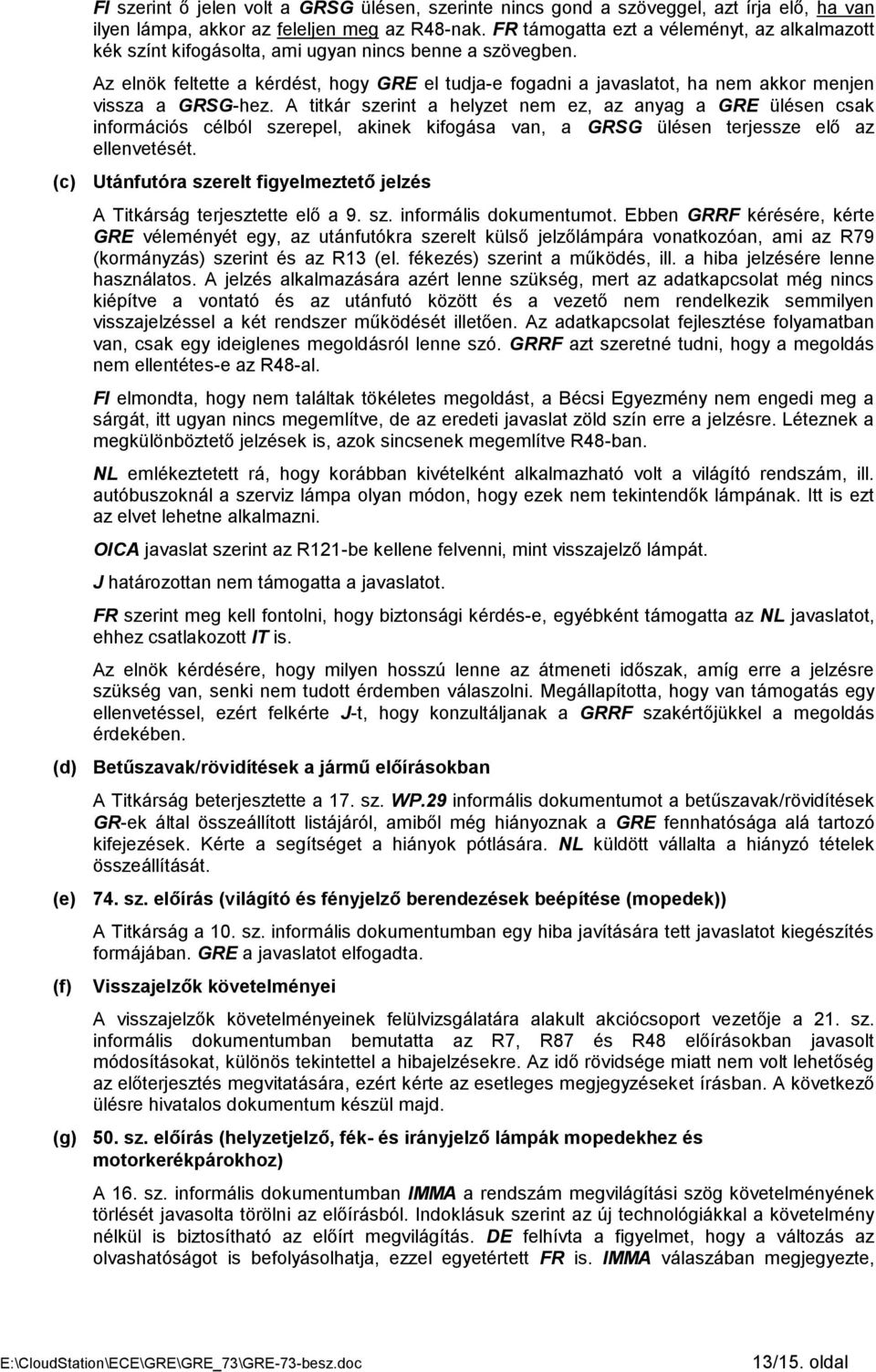 FI szerint ő jelen volt a GRSG ülésen, szerinte nincs gond a szöveggel, azt írja elő, ha van ilyen lámpa, akkor az feleljen meg az R48-nak. FR támogatta ezt a véleményt, az alkalmazott kék színt kifogásolta, ami ugyan nincs benne a szövegben.

Az elnök feltette a kérdést, hogy GRE el tudja-e fogadni a javaslatot, ha nem akkor menjen vissza a GRSG-hez. A titkár szerint a helyzet nem ez, az anyag a GRE ülésen csak információs célból szerepel, akinek kifogása van, a GRSG ülésen terjessze elő az ellenvetését.

(c) Utánfutóra szerelt figyelmeztető jelzés

A Titkárság terjesztette elő a 9. sz. informális dokumentumot. Ebben GRRF kérésére, kérte GRE véleményét egy, az utánfutókra szerelt külső jelzőlámpára vonatkozóan, ami az R79 (kormányzás) szerint és az R13 (el. fékezés) szerint a működés, ill. a hiba jelzésére lenne használatos. A jelzés alkalmazására azért lenne szükség, mert az adatkapcsolat még nincs kiépítve a vontató és az utánfutó között és a vezető nem rendelkezik semmilyen visszajelzéssel a két rendszer működését illetően. Az adatkapcsolat fejlesztése folyamatban van, csak egy ideiglenes megoldásról lenne szó. GRRF azt szeretné tudni, hogy a megoldás nem ellentétes-e az R48-al.

FI elmondta, hogy nem találtak tökéletes megoldást, a Bécsi Egyezmény nem engedi meg a sárgát, itt ugyan nincs megemlítve, de az eredeti javaslat zöld szín erre a jelzésre. Léteznek a megkülönböztető jelzések is, azok sincsenek megemlítve R48-ban.

NL emlékeztetett rá, hogy korábban kivételként alkalmazható volt a világító rendszám, ill. autóbuszoknál a szerviz lámpa olyan módon, hogy ezek nem tekintendők lámpának. Itt is ezt az elvet lehetne alkalmazni.

OICA javaslat szerint az R121-be kellene felvenni, mint visszajelző lámpát.

J határozottan nem támogatta a javaslatot.

FR szerint meg kell fontolni, hogy biztonsági kérdés-e, egyébként támogatta az NL javaslatot, ehhez csatlakozott IT is.

Az elnök kérdésére, hogy milyen hosszú lenne az átmeneti időszak, amíg erre a jelzésre szükség van, senki nem tudott érdemben válaszolni. Megállapította, hogy van támogatás egy ellenvetéssel, ezért felkérte J-t, hogy konzultáljanak a GRRF szakértőjükkel a megoldás érdekében.

(d) Betűszavak/rövidítések a jármű előírásokban

A Titkárság beterjesztette a 17. sz. WP.29 informális dokumentumot a betűszavak/rövidítések GR-ek által összeállított listájáról, amiből még hiányoznak a GRE fennhatósága alá tartozó kifejezések. Kérte a segítséget a hiányok pótlására. NL küldött vállalta a hiányzó tételek összeállítását.

(e) 74. sz. előírás (világító és fényjelző berendezések beépítése (mopedek))

A Titkárság a 10. sz. informális dokumentumban egy hiba javítására tett javaslatot kiegészítés formájában. GRE a javaslatot elfogadta.

(f) Visszajelzők követelményei

A visszajelzők követelményeinek felülvizsgálatára alakult akciócsoport vezetője a 21. sz. informális dokumentumban bemutatta az R7, R87 és R48 előírásokban javasolt módosításokat, különös tekintettel a hibajelzésekre. Az idő rövidsége miatt nem volt lehetőség az előterjesztés megvitatására, ezért kérte az esetleges megjegyzéseket írásban. A következő ülésre hivatalos dokumentum készül majd.

(g) 50. sz. előírás (helyzetjelző, fék- és irányjelző lámpák mopedekhez és motorkerékpárokhoz)

A 16. sz. informális dokumentumban IMMA a rendszám megvilágítási szög követelményének törlését javasolta törölni az előírásból. Indoklásuk szerint az új technológiákkal a követelmény nélkül is biztosítható az előírt megvilágítás. DE felhívta a figyelmet, hogy a változás az olvashatóságot is befolyásolhatja, ezzel egyetértett FR is. IMMA válaszában megjegyezte,

E:\CloudStation\ECE\GRE\GRE_73\GRE-73-besz.doc 13/15. oldal